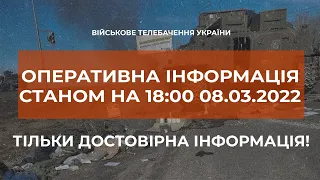 ВІЙСЬКОВЕ ТЕЛЕБАЧЕННЯ УКРАЇНИ

ОПЕРАТИВНА ІНФОРМАЦІЯ СТАНОМ НА 18:00 08.03.2022

ТІЛЬКИ ДОСТОВІРНА ІНФОРМАЦІЯ!